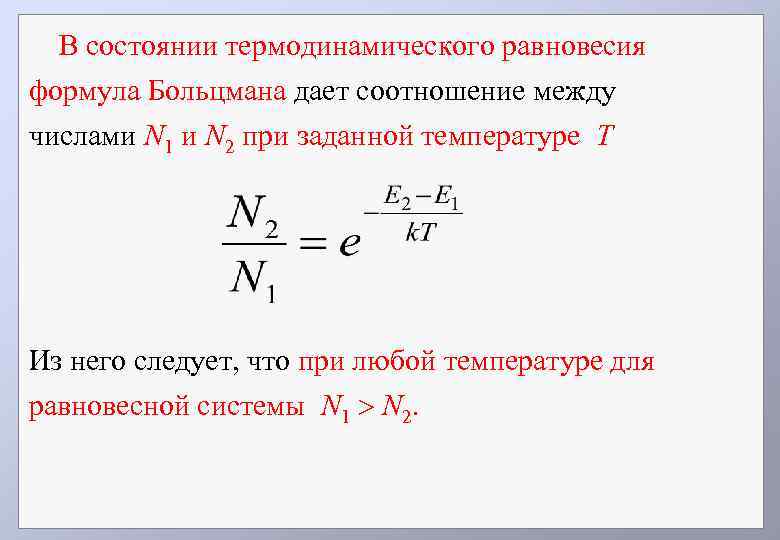 В состоянии термодинамического равновесия формула Больцмана дает соотношение между числами $N_1$ и $N_2$ при заданной температуре $T$

$\frac{N_2}{N_1} = e^{-\frac{E_2 - E_1}{kT}}$

Из него следует, что при любой температуре для равновесной системы $N_1 > N_2$.